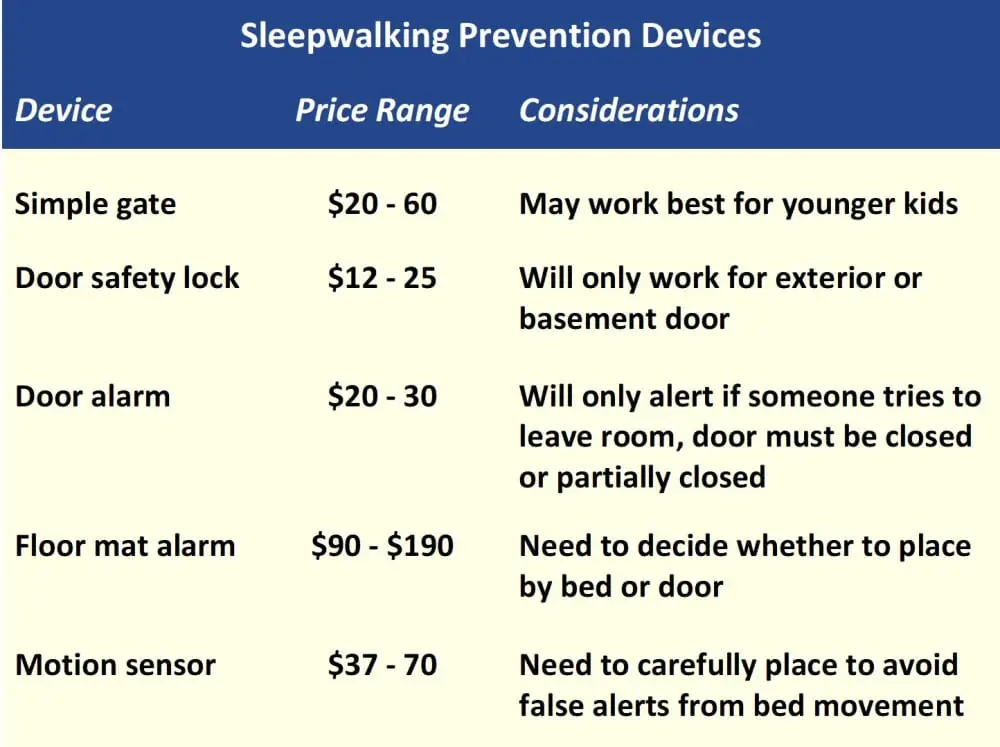 Sleepwalking Prevention Devices

| Device | Price Range | Considerations |
|---|---|---|
| Simple gate | \$20 - 60 | May work best for younger kids |
| Door safety lock | \$12 - 25 | Will only work for exterior or basement door |
| Door alarm | \$20 - 30 | Will only alert if someone tries to leave room, door must be closed or partially closed |
| Floor mat alarm | \$90 - \$190 | Need to decide whether to place by bed or door |
| Motion sensor | \$37 - 70 | Need to carefully place to avoid false alerts from bed movement |